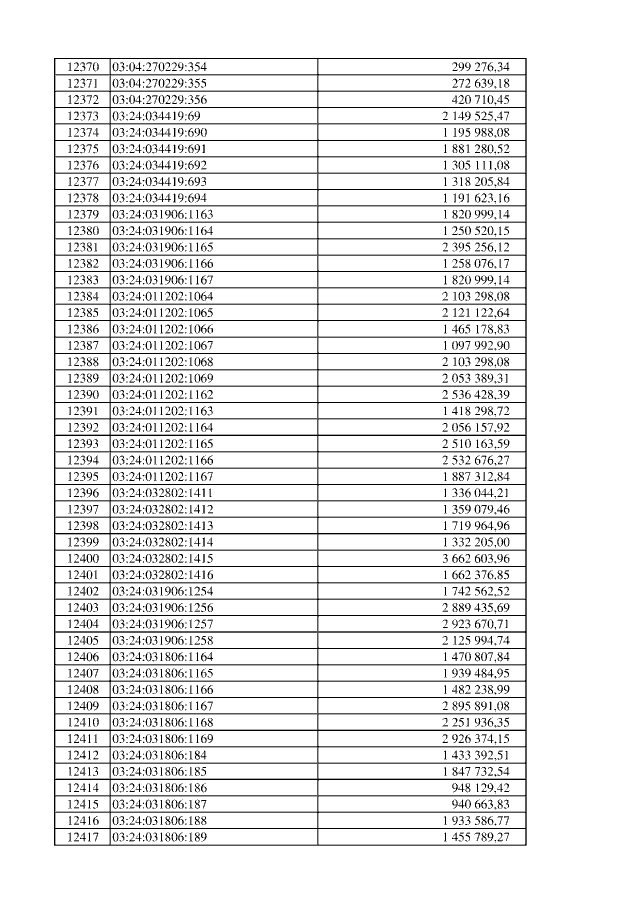 | | | |
|---|---|---|
| 12370 | 03:04:270229:354 | 299 276,34 |
| 12371 | 03:04:270229:355 | 272 639,18 |
| 12372 | 03:04:270229:356 | 420 710,45 |
| 12373 | 03:24:034419:69 | 2 149 525,47 |
| 12374 | 03:24:034419:690 | 1 195 988,08 |
| 12375 | 03:24:034419:691 | 1 881 280,52 |
| 12376 | 03:24:034419:692 | 1 305 111,08 |
| 12377 | 03:24:034419:693 | 1 318 205,84 |
| 12378 | 03:24:034419:694 | 1 191 623,16 |
| 12379 | 03:24:031906:1163 | 1 820 999,14 |
| 12380 | 03:24:031906:1164 | 1 250 520,15 |
| 12381 | 03:24:031906:1165 | 2 395 256,12 |
| 12382 | 03:24:031906:1166 | 1 258 076,17 |
| 12383 | 03:24:031906:1167 | 1 820 999,14 |
| 12384 | 03:24:011202:1064 | 2 103 298,08 |
| 12385 | 03:24:011202:1065 | 2 121 122,64 |
| 12386 | 03:24:011202:1066 | 1 465 178,83 |
| 12387 | 03:24:011202:1067 | 1 097 992,90 |
| 12388 | 03:24:011202:1068 | 2 103 298,08 |
| 12389 | 03:24:011202:1069 | 2 053 389,31 |
| 12390 | 03:24:011202:1162 | 2 536 428,39 |
| 12391 | 03:24:011202:1163 | 1 418 298,72 |
| 12392 | 03:24:011202:1164 | 2 056 157,92 |
| 12393 | 03:24:011202:1165 | 2 510 163,59 |
| 12394 | 03:24:011202:1166 | 2 532 676,27 |
| 12395 | 03:24:011202:1167 | 1 887 312,84 |
| 12396 | 03:24:032802:1411 | 1 336 044,21 |
| 12397 | 03:24:032802:1412 | 1 359 079,46 |
| 12398 | 03:24:032802:1413 | 1 719 964,96 |
| 12399 | 03:24:032802:1414 | 1 332 205,00 |
| 12400 | 03:24:032802:1415 | 3 662 603,96 |
| 12401 | 03:24:032802:1416 | 1 662 376,85 |
| 12402 | 03:24:031906:1254 | 1 742 562,52 |
| 12403 | 03:24:031906:1256 | 2 889 435,69 |
| 12404 | 03:24:031906:1257 | 2 923 670,71 |
| 12405 | 03:24:031906:1258 | 2 125 994,74 |
| 12406 | 03:24:031806:1164 | 1 470 807,84 |
| 12407 | 03:24:031806:1165 | 1 939 484,95 |
| 12408 | 03:24:031806:1166 | 1 482 238,99 |
| 12409 | 03:24:031806:1167 | 2 895 891,08 |
| 12410 | 03:24:031806:1168 | 2 251 936,35 |
| 12411 | 03:24:031806:1169 | 2 926 374,15 |
| 12412 | 03:24:031806:184 | 1 433 392,51 |
| 12413 | 03:24:031806:185 | 1 847 732,54 |
| 12414 | 03:24:031806:186 | 948 129,42 |
| 12415 | 03:24:031806:187 | 940 663,83 |
| 12416 | 03:24:031806:188 | 1 933 586,77 |
| 12417 | 03:24:031806:189 | 1 455 789,27 |